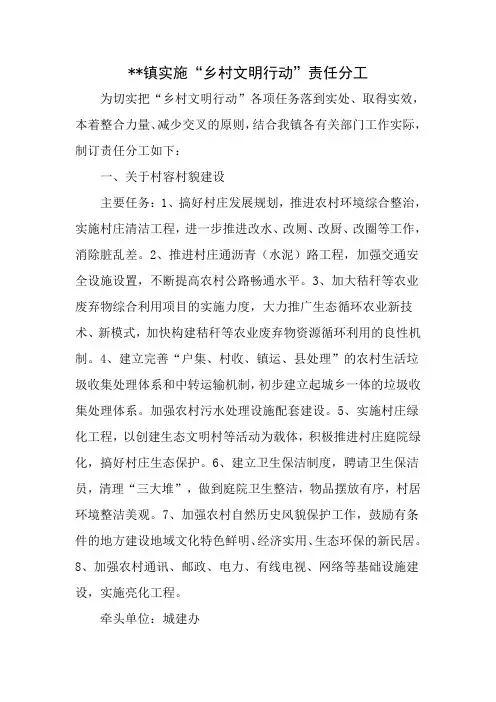 **镇实施“乡村文明行动”责任分工

为切实把“乡村文明行动”各项任务落到实处、取得实效，本着整合力量、减少交叉的原则，结合我镇各有关部门工作实际，制订责任分工如下：

一、关于村容村貌建设

主要任务：1、搞好村庄发展规划，推进农村环境综合整治，实施村庄清洁工程，进一步推进改水、改厕、改厨、改圈等工作，消除脏乱差。2、推进村庄通沥青（水泥）路工程，加强交通安全设施设置，不断提高农村公路畅通水平。3、加大秸秆等农业废弃物综合利用项目的实施力度，大力推广生态循环农业新技术、新模式，加快构建秸秆等农业废弃物资源循环利用的良性机制。4、建立完善“户集、村收、镇运、县处理”的农村生活垃圾收集处理体系和中转运输机制，初步建立起城乡一体的垃圾收集处理体系。加强农村污水处理设施配套建设。5、实施村庄绿化工程，以创建生态文明村等活动为载体，积极推进村庄庭院绿化，搞好村庄生态保护。6、建立卫生保洁制度，聘请卫生保洁员，清理“三大堆”，做到庭院卫生整洁，物品摆放有序，村居环境整洁美观。7、加强农村自然历史风貌保护工作，鼓励有条件的地方建设地域文化特色鲜明、经济实用、生态环保的新民居。8、加强农村通讯、邮政、电力、有线电视、网络等基础设施建设，实施亮化工程。

牵头单位：城建办